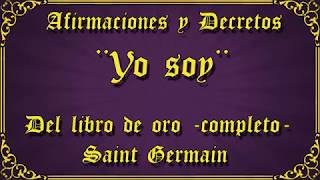 Afirmaciones y Decretos

¨Yo soy¨

Del libro de oro -completo-
Saint Germain